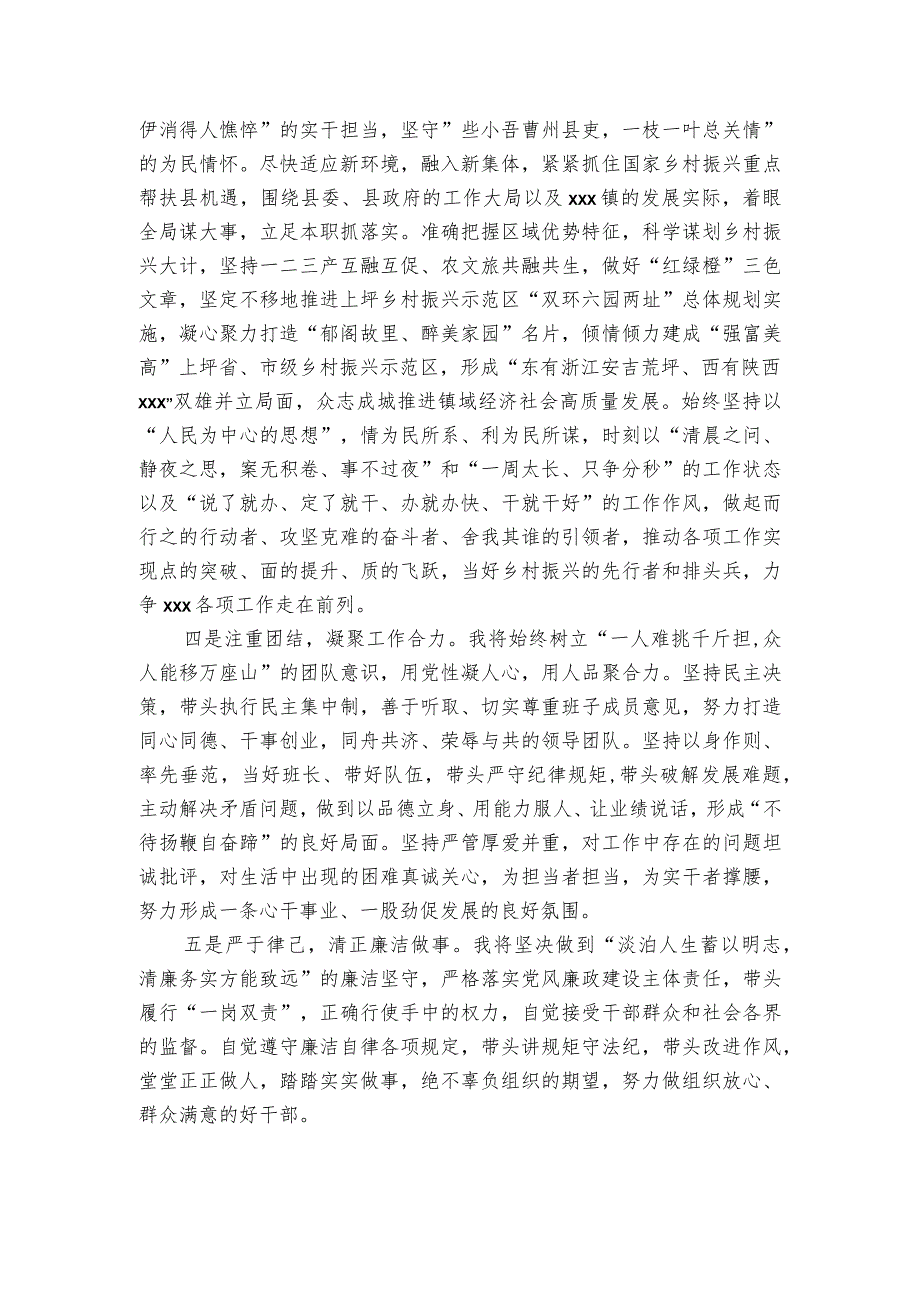 伊消得人憔悴”的实干担当，坚守”些小吾曹州县吏，一枝一叶总关情”的为民情怀。尽快适应新环境，融入新集体，紧紧抓住国家乡村振兴重点帮扶县机遇，围绕县委、县政府的工作大局以及xxx镇的发展实际，着眼全局谋大事，立足本职抓落实。准确把握区域优势特征，科学谋划乡村振兴大计，坚持一二三产互融互促、农文旅共融共生，做好“红绿橙”三色文章，坚定不移地推进上坪乡村振兴示范区“双环六园两址”总体规划实施，凝心聚力打造“郁阁故里、醉美家园”名片，倾情倾力建成“强富美高”上坪省、市级乡村振兴示范区，形成“东有浙江安吉荒坪、西有陕西xxx”双雄并立局面，众志成城推进镇域经济社会高质量发展。始终坚持以“人民为中心的思想”，情为民所系、利为民所谋，时刻以“清晨之问、静夜之思，案无积卷、事不过夜”和“一周太长、只争分秒”的工作状态以及“说了就办、定了就干、办就办快、干就干好”的工作作风，做起而行之的行动者、攻坚克难的奋斗者、舍我其谁的引领者，推动各项工作实现点的突破、面的提升、质的飞跃，当好乡村振兴的先行者和排头兵，力争xxx各项工作走在前列。

四是注重团结，凝聚工作合力。我将始终树立“一人难挑千斤担，众人能移万座山”的团队意识，用党性凝人心，用人品聚合力。坚持民主决策，带头执行民主集中制，善于听取、切实尊重班子成员意见，努力打造同心同德、干事创业，同舟共济、荣辱与共的领导团队。坚持以身作则、率先垂范，当好班长、带好队伍，带头严守纪律规矩，带头破解发展难题，主动解决矛盾问题，做到以品德立身、用能力服人、让业绩说话，形成“不待扬鞭自奋蹄”的良好局面。坚持严管厚爱并重，对工作中存在的问题坦诚批评，对生活中出现的困难真诚关心，为担当者担当，为实干者撑腰，努力形成一条心干事业、一股劲促发展的良好氛围。

五是严于律己，清正廉洁做事。我将坚决做到“淡泊人生蓄以明志，清廉务实方能致远”的廉洁坚守，严格落实党风廉政建设主体责任，带头履行“一岗双责”，正确行使手中的权力，自觉接受干部群众和社会各界的监督。自觉遵守廉洁自律各项规定，带头讲规矩守法纪，带头改进作风，堂堂正正做人，踏踏实实做事，绝不辜负组织的期望，努力做组织放心、群众满意的好干部。